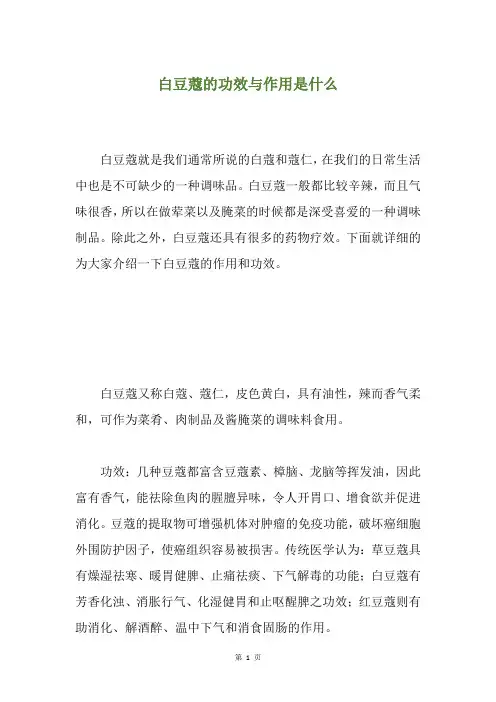 白豆蔻的功效与作用是什么

白豆蔻就是我们通常所说的白蔻和蔻仁，在我们的日常生活中也是不可缺少的一种调味品。白豆蔻一般都比较辛辣，而且气味很香，所以在做荤菜以及腌菜的时候都是深受喜爱的一种调味制品。除此之外，白豆蔻还具有很多的药物疗效。下面就详细的为大家介绍一下白豆蔻的作用和功效。

白豆蔻又称白蔻、蔻仁，皮色黄白，具有油性，辣而香气柔和，可作为菜肴、肉制品及酱腌菜的调味料食用。

功效：几种豆蔻都富含豆蔻素、樟脑、龙脑等挥发油，因此富有香气，能祛除鱼肉的腥膻异味，令人开胃口、增食欲并促进消化。豆蔻的提取物可增强机体对肿瘤的免疫功能，破坏癌细胞外围防护因子，使癌组织容易被损害。传统医学认为：草豆蔻具有燥湿祛寒、暖胃健脾、止痛祛痰、下气解毒的功能；白豆蔻有芳香化浊、消胀行气、化湿健胃和止呕醒脾之功效；红豆蔻则有助消化、解酒醉、温中下气和消食固肠的作用。

第 1 页